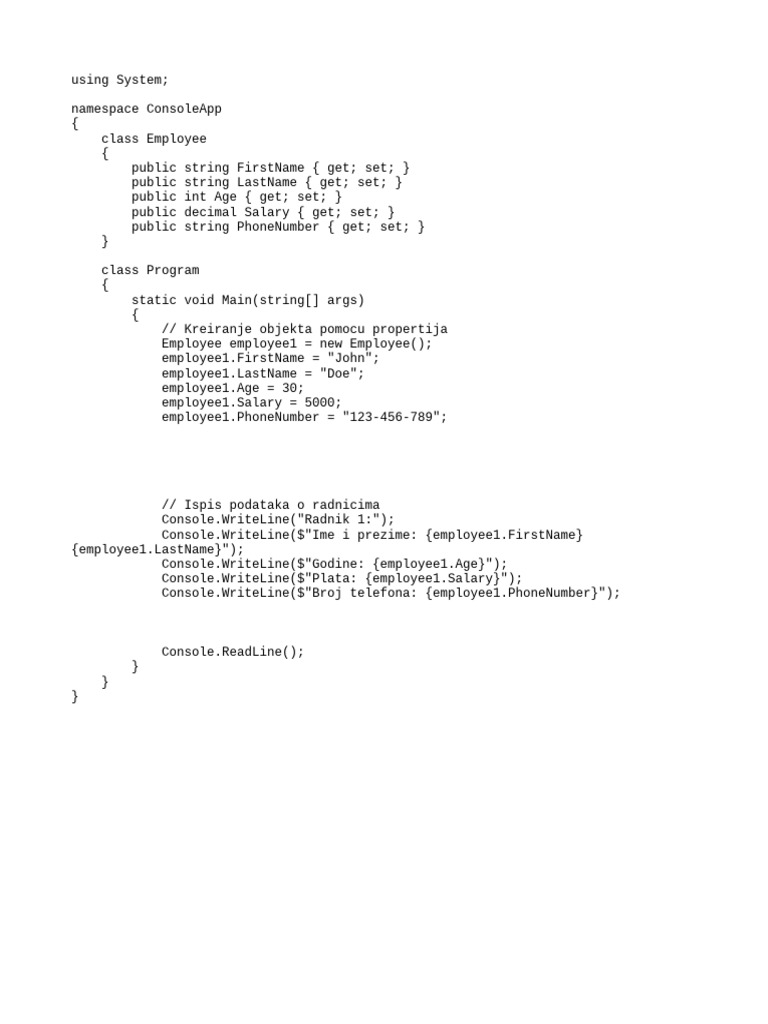 using System;

namespace ConsoleApp
{
    class Employee
    {
        public string FirstName { get; set; }
        public string LastName { get; set; }
        public int Age { get; set; }
        public decimal Salary { get; set; }
        public string PhoneNumber { get; set; }
    }

    class Program
    {
        static void Main(string[] args)
        {
            // Kreiranje objekta pomocu propertija
            Employee employee1 = new Employee();
            employee1.FirstName = "John";
            employee1.LastName = "Doe";
            employee1.Age = 30;
            employee1.Salary = 5000;
            employee1.PhoneNumber = "123-456-789";

            // Ispis podataka o radnicima
            Console.WriteLine("Radnik 1:");
            Console.WriteLine($"Ime i prezime: {employee1.FirstName} {employee1.LastName}");
            Console.WriteLine($"Godine: {employee1.Age}");
            Console.WriteLine($"Plata: {employee1.Salary}");
            Console.WriteLine($"Broj telefona: {employee1.PhoneNumber}");

            Console.ReadLine();
        }
    }
}